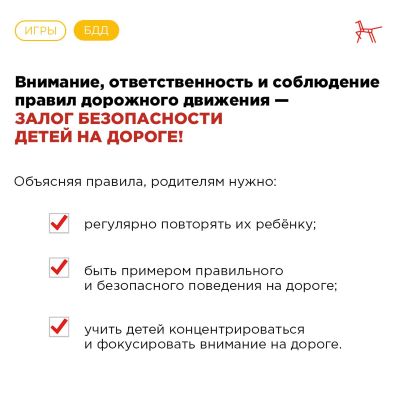 ИГРЫ БДД

Внимание, ответственность и соблюдение правил дорожного движения — ЗАЛОГ БЕЗОПАСНОСТИ ДЕТЕЙ НА ДОРОГЕ!

Объясняя правила, родителям нужно:

регулярно повторять их ребёнку;

быть примером правильного и безопасного поведения на дороге;

учить детей концентрироваться и фокусировать внимание на дороге.